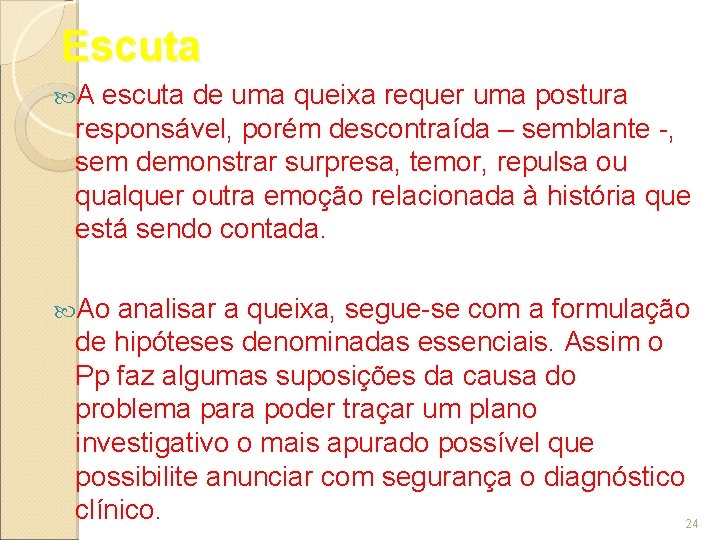 Escuta

A escuta de uma queixa requer uma postura responsável, porém descontraída – semblante -, sem demonstrar surpresa, temor, repulsa ou qualquer outra emoção relacionada à história que está sendo contada.

Ao analisar a queixa, segue-se com a formulação de hipóteses denominadas essenciais. Assim o Pp faz algumas suposições da causa do problema para poder traçar um plano investigativo o mais apurado possível que possibilite anunciar com segurança o diagnóstico clínico.

24